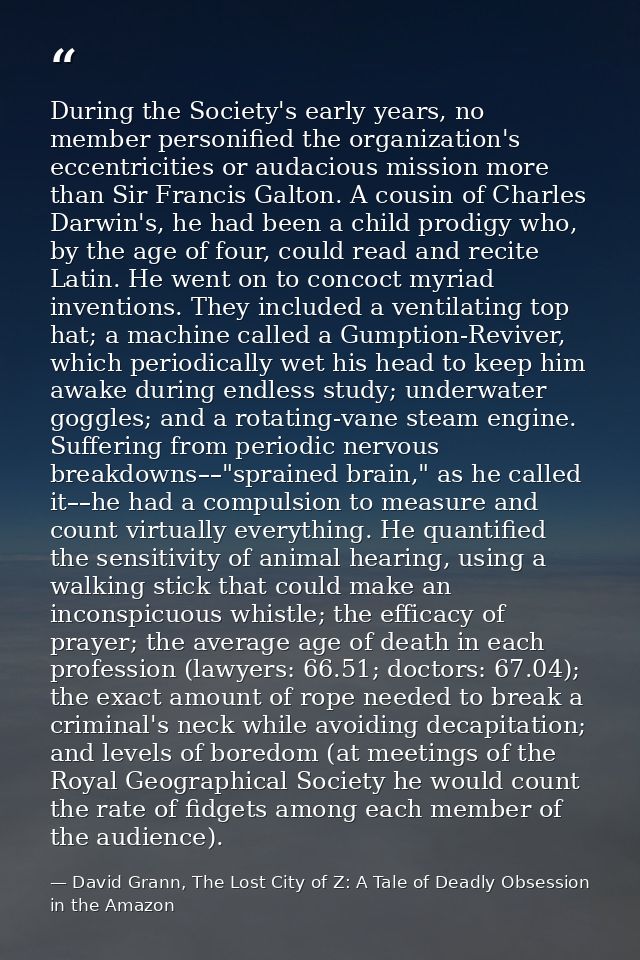 "

During the Society's early years, no member personified the organization's eccentricities or audacious mission more than Sir Francis Galton. A cousin of Charles Darwin's, he had been a child prodigy who, by the age of four, could read and recite Latin. He went on to concoct myriad inventions. They included a ventilating top hat; a machine called a Gumption-Reviver, which periodically wet his head to keep him awake during endless study; underwater goggles; and a rotating-vane steam engine. Suffering from periodic nervous breakdowns––"sprained brain," as he called it––he had a compulsion to measure and count virtually everything. He quantified the sensitivity of animal hearing, using a walking stick that could make an inconspicuous whistle; the efficacy of prayer; the average age of death in each profession (lawyers: 66.51; doctors: 67.04); the exact amount of rope needed to break a criminal's neck while avoiding decapitation; and levels of boredom (at meetings of the Royal Geographical Society he would count the rate of fidgets among each member of the audience).

— David Grann, The Lost City of Z: A Tale of Deadly Obsession in the Amazon